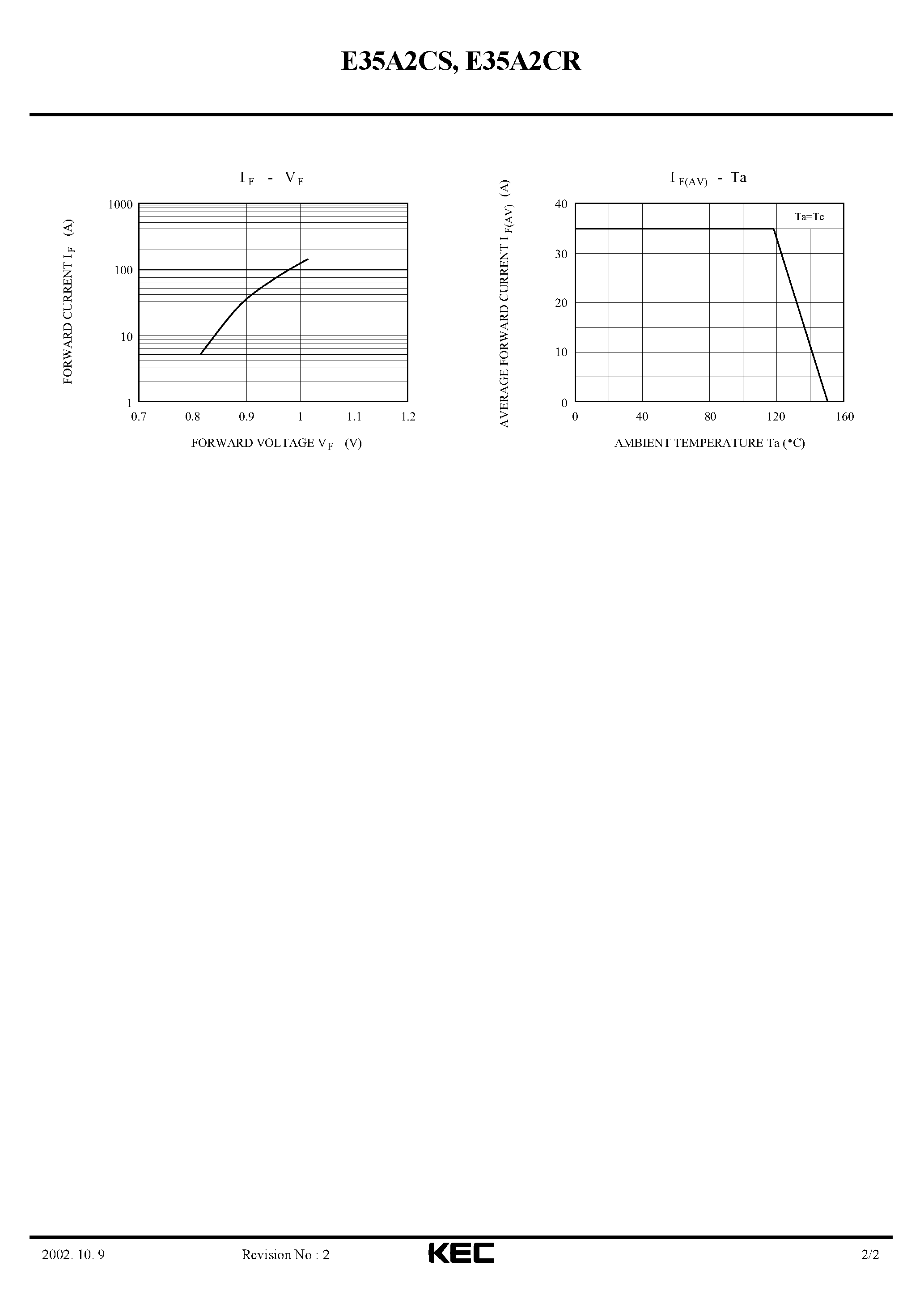 E35A2CS, E35A2CR

$I_F$ - $V_F$

FORWARD CURRENT $I_F$ (A)

1000

100

10

1

0.7 0.8 0.9 1 1.1 1.2

FORWARD VOLTAGE $V_F$ (V)

$I_{F(AV)}$ - Ta

AVERAGE FORWARD CURRENT $I_{F(AV)}$ (A)

40

30

20

10

0

Ta=Tc

0 40 80 120 160

AMBIENT TEMPERATURE Ta (°C)

2002. 10. 9

Revision No : 2

KEC

2/2